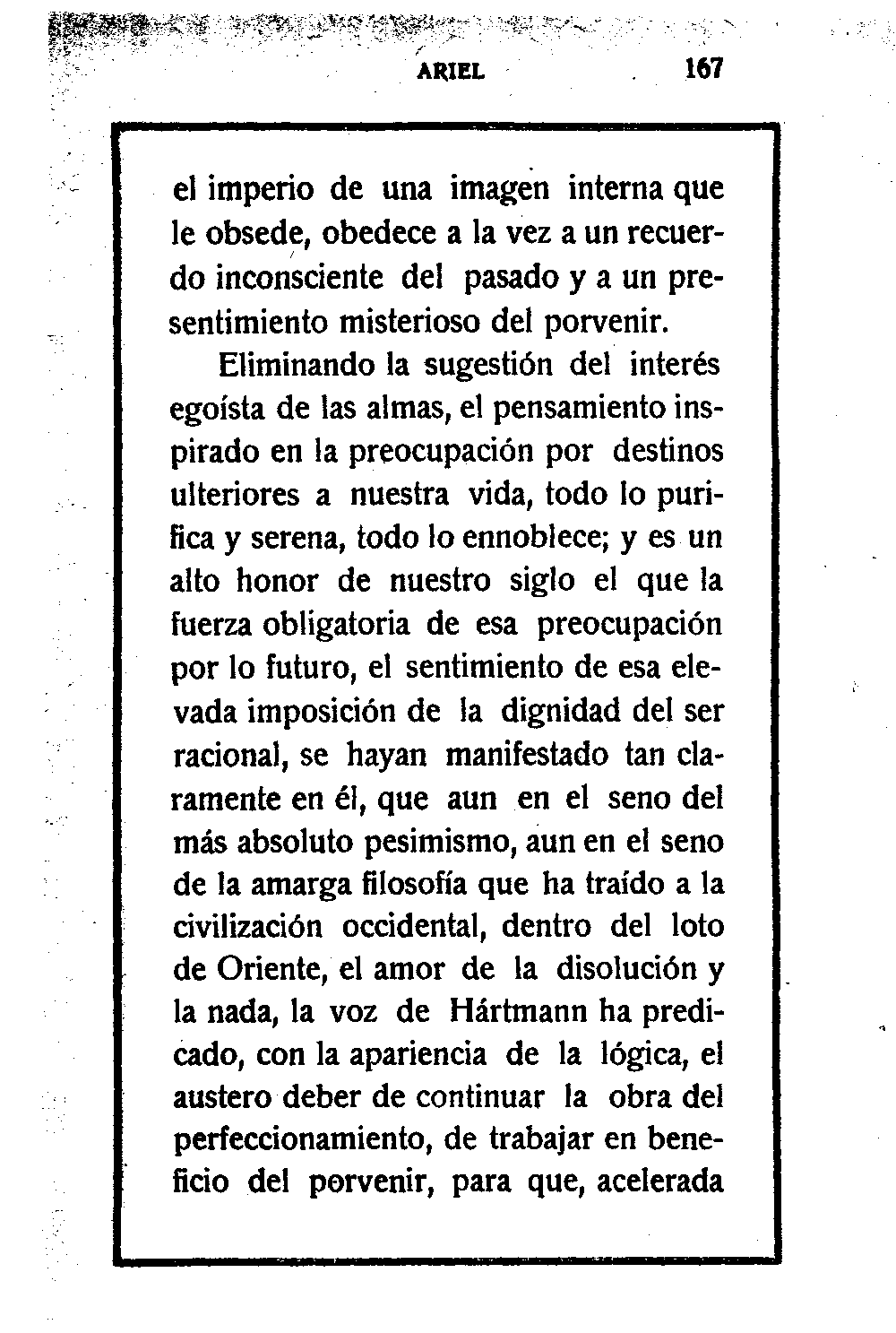 ARIEL 167

el imperio de una imagen interna que le obsede, obedece a la vez a un recuerdo inconsciente del pasado y a un presentimiento misterioso del porvenir.

Eliminando la sugestión del interés egoísta de las almas, el pensamiento inspirado en la preocupación por destinos ulteriores a nuestra vida, todo lo purifica y serena, todo lo ennoblece; y es un alto honor de nuestro siglo el que la fuerza obligatoria de esa preocupación por lo futuro, el sentimiento de esa elevada imposición de la dignidad del ser racional, se hayan manifestado tan claramente en él, que aun en el seno del más absoluto pesimismo, aun en el seno de la amarga filosofía que ha traído a la civilización occidental, dentro del loto de Oriente, el amor de la disolución y la nada, la voz de Hártmann ha predicado, con la apariencia de la lógica, el austero deber de continuar la obra del perfeccionamiento, de trabajar en beneficio del porvenir, para que, acelerada